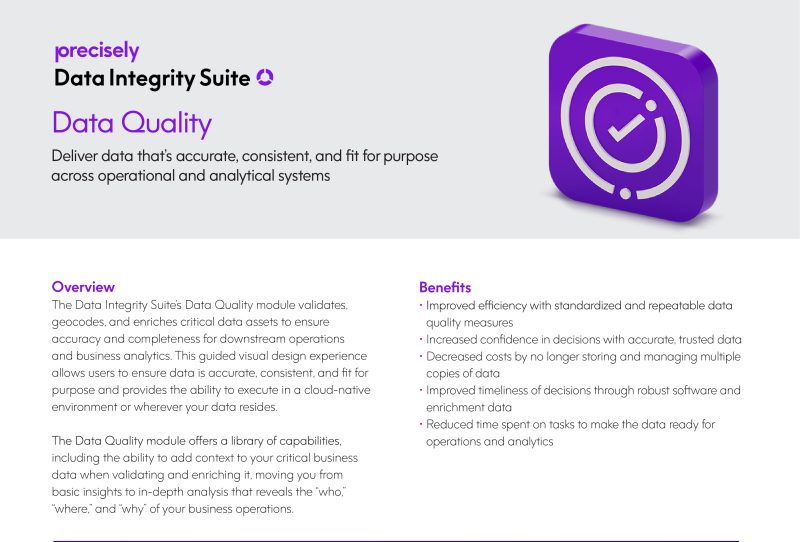 precisely
Data Integrity Suite

Data Quality

Deliver data that's accurate, consistent, and fit for purpose across operational and analytical systems

Overview

The Data Integrity Suite's Data Quality module validates, geocodes, and enriches critical data assets to ensure accuracy and completeness for downstream operations and business analytics. This guided visual design experience allows users to ensure data is accurate, consistent, and fit for purpose and provides the ability to execute in a cloud-native environment or wherever your data resides.

The Data Quality module offers a library of capabilities, including the ability to add context to your critical business data when validating and enriching it, moving you from basic insights to in-depth analysis that reveals the "who," "where," and "why" of your business operations.

Benefits

• Improved efficiency with standardized and repeatable data quality measures
• Increased confidence in decisions with accurate, trusted data
• Decreased costs by no longer storing and managing multiple copies of data
• Improved timeliness of decisions through robust software and enrichment data
• Reduced time spent on tasks to make the data ready for operations and analytics